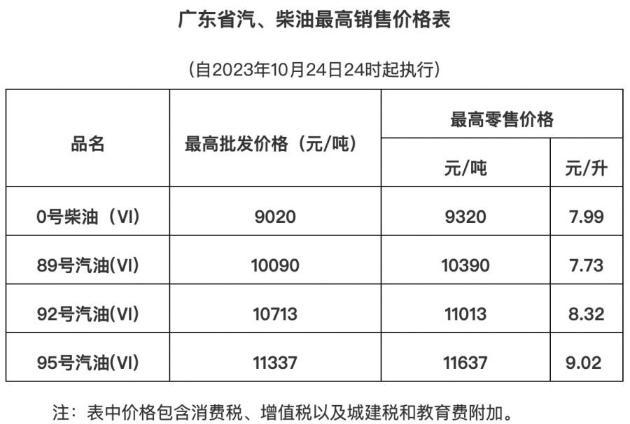 广东省汽、柴油最高销售价格表

（自2023年10月24日24时起执行）

| 品名 | 最高批发价格（元/吨） | 最高零售价格 | |
|---|---|---|---|
| | | 元/吨 | 元/升 |
| 0号柴油（VI） | 9020 | 9320 | 7.99 |
| 89号汽油(VI) | 10090 | 10390 | 7.73 |
| 92号汽油(VI) | 10713 | 11013 | 8.32 |
| 95号汽油(VI) | 11337 | 11637 | 9.02 |

注：表中价格包含消费税、增值税以及城建税和教育费附加。